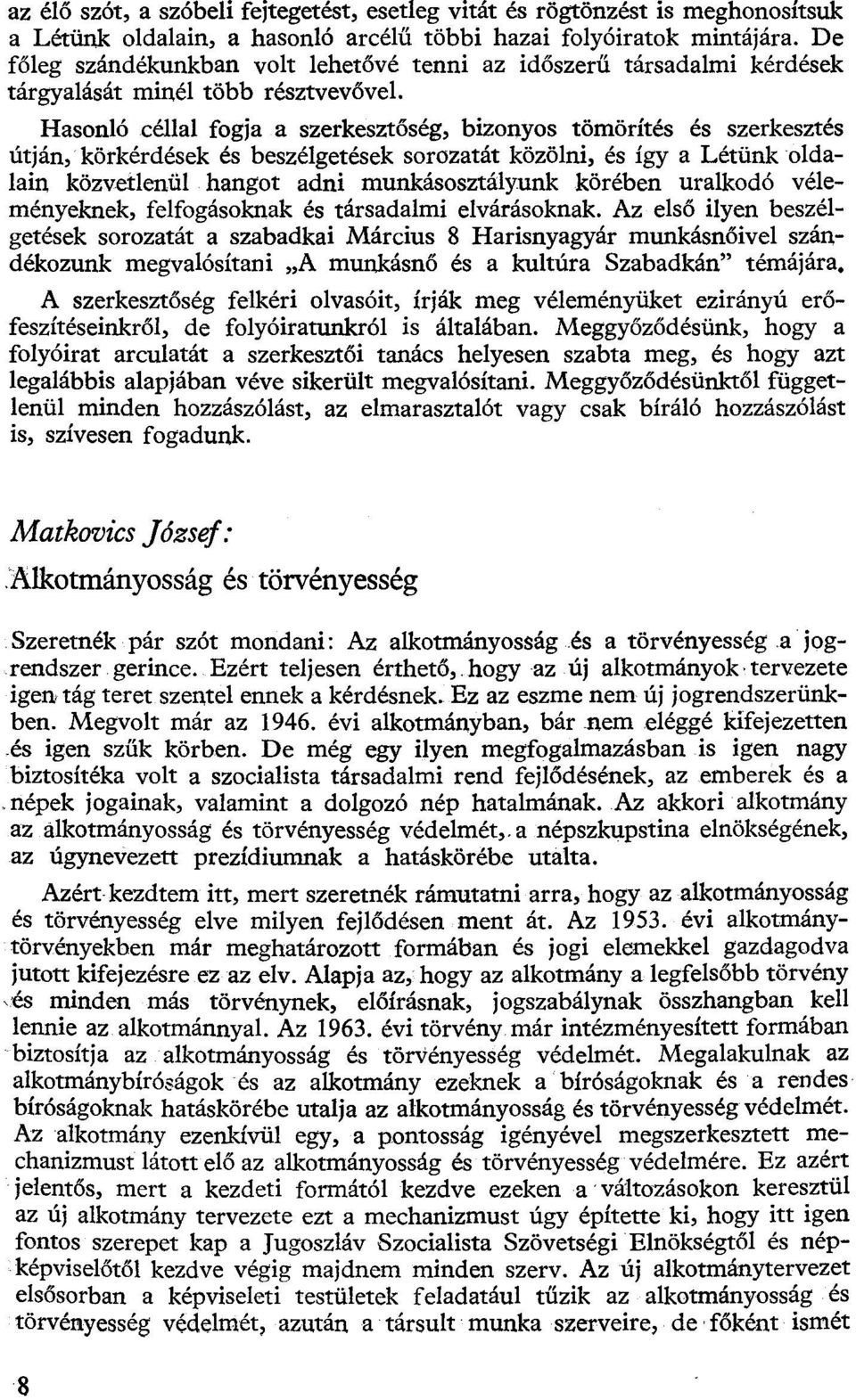 az élő szót, a szóbeli fejtegetést, esetleg vitát és rögtönzést is meghonosítsuk a Létünk oldalain, a hasonló arcélű többi hazai folyóiratok mintájára. De főleg szándékunkban volt lehetővé tenni az időszerű társadalmi kérdések tárgyalását minél több résztvevővel.

Hasonló céllal fogja a szerkesztőség, bizonyos tömörítés és szerkesztés útján, körkérdések és beszélgetések sorozatát közölni, és így a Létünk oldalain közvetlenül hangot adni munkásosztályunk körében uralkodó véleményeknek, felfogásoknak és társadalmi elvárásoknak. Az első ilyen beszélgetések sorozatát a szabadkai Március 8 Harisnyagyár munkásnőivel szándékozunk megvalósítani „A munkásnő és a kultúra Szabadkán" témájára.

A szerkesztőség felkéri olvasóit, írják meg véleményüket ezirányú erőfeszítéseinkről, de folyóiratunkról is általában. Meggyőződésünk, hogy a folyóirat arculatát a szerkesztői tanács helyesen szabta meg, és hogy azt legalábbis alapjában véve sikerült megvalósítani. Meggyőződésünktől függetlenül minden hozzászólást, az elmarasztalót vagy csak bíráló hozzászólást is, szívesen fogadunk.

Matkovics József:

Alkotmányosság és törvényesség

Szeretnék pár szót mondani: Az alkotmányosság és a törvényesség a jogrendszer gerince. Ezért teljesen érthető, hogy az új alkotmányok tervezete igen tág teret szentel ennek a kérdésnek. Ez az eszme nem új jogrendszerünkben. Megvolt már az 1946. évi alkotmányban, bár nem eléggé kifejezetten és igen szűk körben. De még egy ilyen megfogalmazásban is igen nagy biztosítéka volt a szocialista társadalmi rend fejlődésének, az emberek és a népek jogainak, valamint a dolgozó nép hatalmának. Az akkori alkotmány az alkotmányosság és törvényesség védelmét, a népszkupstina elnökségének, az úgynevezett prezídiumnak a hatáskörébe utalta.

Azért kezdtem itt, mert szeretnék rámutatni arra, hogy az alkotmányosság és törvényesség elve milyen fejlődésen ment át. Az 1953. évi alkotmánytörvényekben már meghatározott formában és jogi elemekkel gazdagodva jutott kifejezésre ez az elv. Alapja az, hogy az alkotmány a legfelsőbb törvény és minden más törvénynek, előírásnak, jogszabálynak összhangban kell lennie az alkotmánnyal. Az 1963. évi törvény már intézményesített formában biztosítja az alkotmányosság és törvényesség védelmét. Megalakulnak az alkotmánybíróságok és az alkotmány ezeknek a bíróságoknak és a rendes bíróságoknak hatáskörébe utalja az alkotmányosság és törvényesség védelmét. Az alkotmány ezenkívül egy, a pontosság igényével megszerkesztett mechanizmust látott elő az alkotmányosság és törvényesség védelmére. Ez azért jelentős, mert a kezdeti formától kezdve ezeken a változásokon keresztül az új alkotmány tervezete ezt a mechanizmust úgy építette ki, hogy itt igen fontos szerepet kap a Jugoszláv Szocialista Szövetségi Elnökségtől és népképviselőtől kezdve végig majdnem minden szerv. Az új alkotmánytervezet elsősorban a képviseleti testületek feladatául tűzik az alkotmányosság és törvényesség védelmét, azután a társult munka szerveire, de főként ismét

8